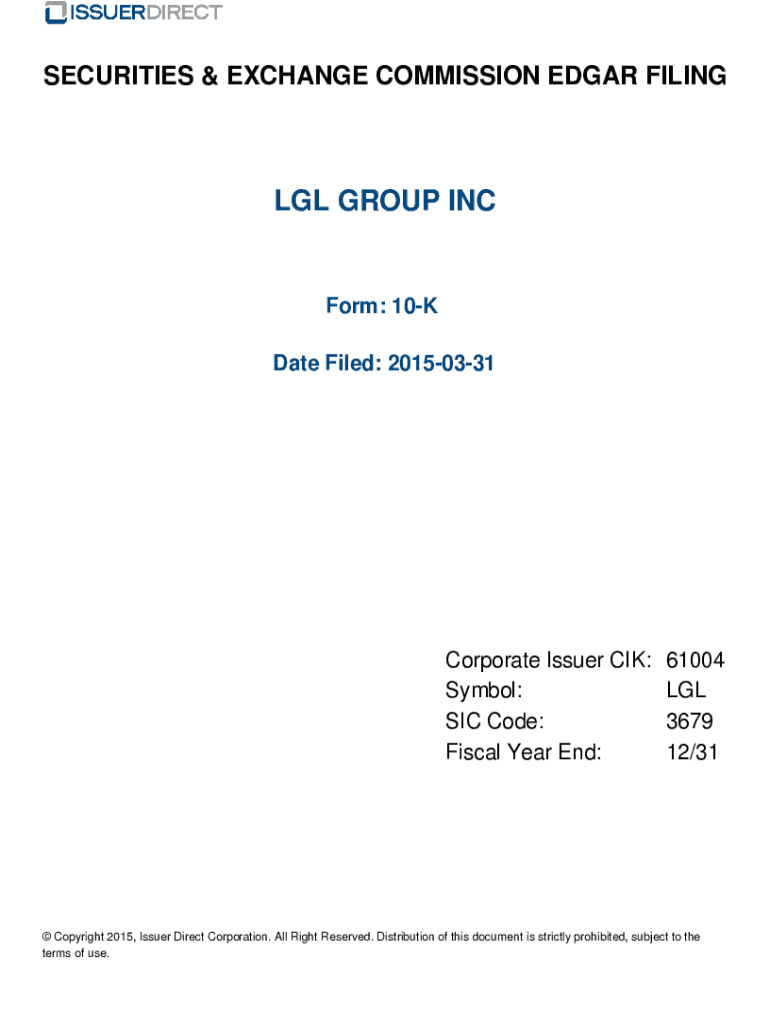 ISSUERDIRECT

SECURITIES & EXCHANGE COMMISSION EDGAR FILING

LGL GROUP INC

Form: 10-K

Date Filed: 2015-03-31

Corporate Issuer CIK: 61004
Symbol: LGL
SIC Code: 3679
Fiscal Year End: 12/31

© Copyright 2015, Issuer Direct Corporation. All Right Reserved. Distribution of this document is strictly prohibited, subject to the terms of use.